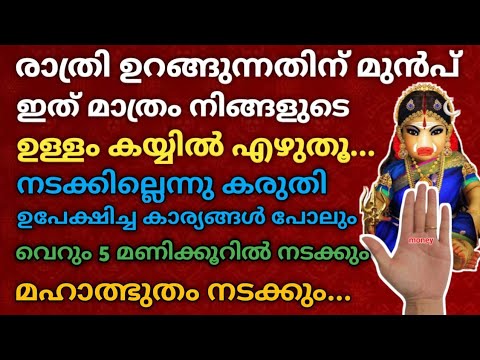 രാത്രി ഉറങ്ങുന്നതിന് മുൻപ്
ഇത് മാത്രം നിങ്ങളുടെ
ഉള്ളം കയ്യിൽ എഴുതൂ...
നടക്കില്ലെന്നു കരുതി
ഉപേക്ഷിച്ച കാര്യങ്ങൾ പോലും
വെറും 5 മണിക്കൂറിൽ നടക്കും
മഹാത്ഭുതം നടക്കും...

money